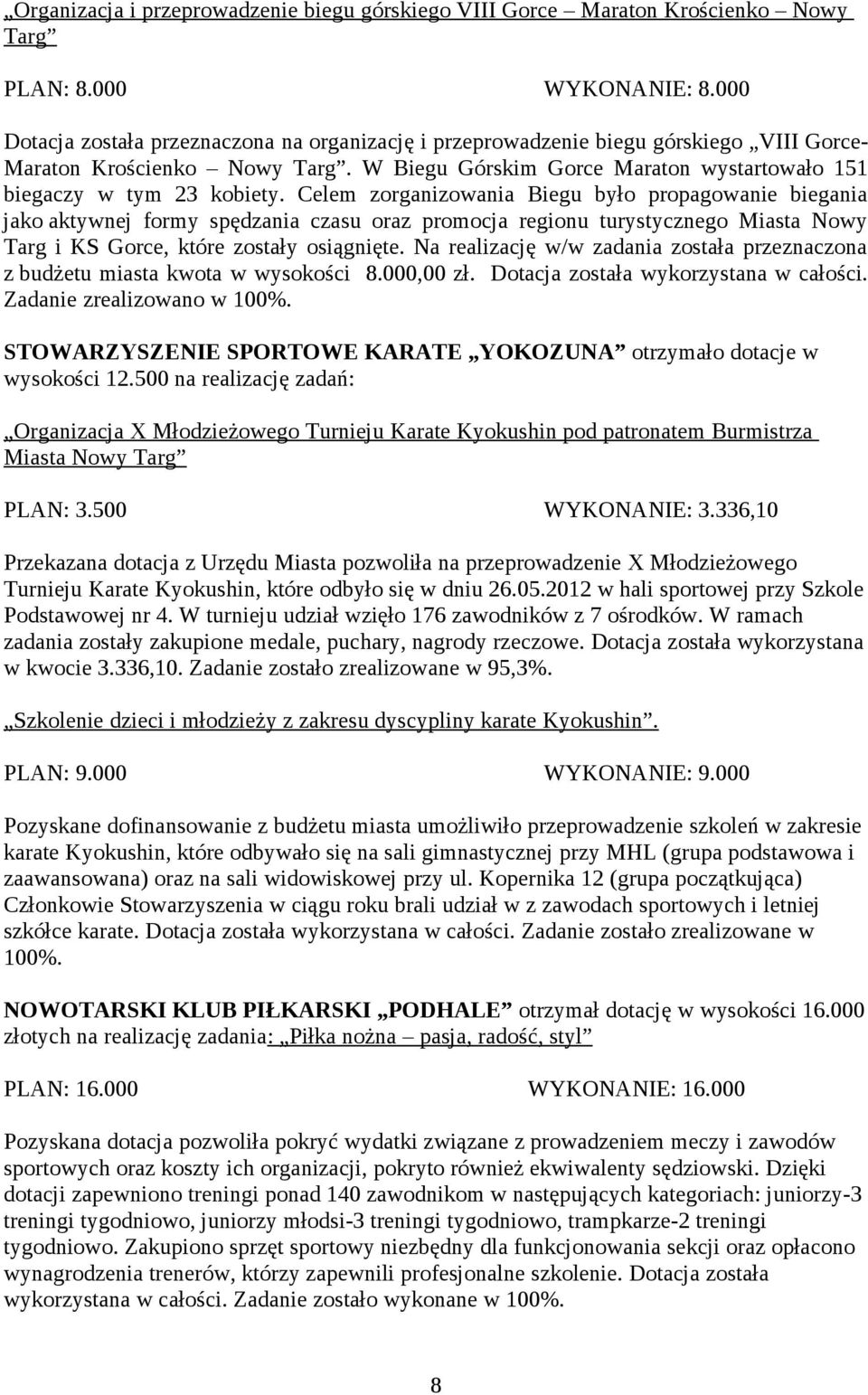 „Organizacja i przeprowadzenie biegu górskiego VIII Gorce – Maraton Krościenko – Nowy Targ”

PLAN: 8.000 WYKONANIE: 8.000

Dotacja została przeznaczona na organizację i przeprowadzenie biegu górskiego „VIII Gorce-Maraton Krościenko – Nowy Targ”. W Biegu Górskim Gorce Maraton wystartowało 151 biegaczy w tym 23 kobiety. Celem zorganizowania Biegu było propagowanie biegania jako aktywnej formy spędzania czasu oraz promocja regionu turystycznego Miasta Nowy Targ i KS Gorce, które zostały osiągnięte. Na realizację w/w zadania została przeznaczona z budżetu miasta kwota w wysokości 8.000,00 zł. Dotacja została wykorzystana w całości. Zadanie zrealizowano w 100%.

STOWARZYSZENIE SPORTOWE KARATE „YOKOZUNA” otrzymało dotacje w wysokości 12.500 na realizację zadań:

„Organizacja X Młodzieżowego Turnieju Karate Kyokushin pod patronatem Burmistrza Miasta Nowy Targ”

PLAN: 3.500 WYKONANIE: 3.336,10

Przekazana dotacja z Urzędu Miasta pozwoliła na przeprowadzenie X Młodzieżowego Turnieju Karate Kyokushin, które odbyło się w dniu 26.05.2012 w hali sportowej przy Szkole Podstawowej nr 4. W turnieju udział wzięło 176 zawodników z 7 ośrodków. W ramach zadania zostały zakupione medale, puchary, nagrody rzeczowe. Dotacja została wykorzystana w kwocie 3.336,10. Zadanie zostało zrealizowane w 95,3%.

„Szkolenie dzieci i młodzieży z zakresu dyscypliny karate Kyokushin”.

PLAN: 9.000 WYKONANIE: 9.000

Pozyskane dofinansowanie z budżetu miasta umożliwiło przeprowadzenie szkoleń w zakresie karate Kyokushin, które odbywało się na sali gimnastycznej przy MHL (grupa podstawowa i zaawansowana) oraz na sali widowiskowej przy ul. Kopernika 12 (grupa początkująca) Członkowie Stowarzyszenia w ciągu roku brali udział w z zawodach sportowych i letniej szkółce karate. Dotacja została wykorzystana w całości. Zadanie zostało zrealizowane w 100%.

NOWOTARSKI KLUB PIŁKARSKI „PODHALE” otrzymał dotację w wysokości 16.000 złotych na realizację zadania: „Piłka nożna – pasja, radość, styl”

PLAN: 16.000 WYKONANIE: 16.000

Pozyskana dotacja pozwoliła pokryć wydatki związane z prowadzeniem meczy i zawodów sportowych oraz koszty ich organizacji, pokryto również ekwiwalenty sędziowski. Dzięki dotacji zapewniono treningi ponad 140 zawodnikom w następujących kategoriach: juniorzy-3 treningi tygodniowo, juniorzy młodsi-3 treningi tygodniowo, trampkarze-2 treningi tygodniowo. Zakupiono sprzęt sportowy niezbędny dla funkcjonowania sekcji oraz opłacono wynagrodzenia trenerów, którzy zapewnili profesjonalne szkolenie. Dotacja została wykorzystana w całości. Zadanie zostało wykonane w 100%.

8